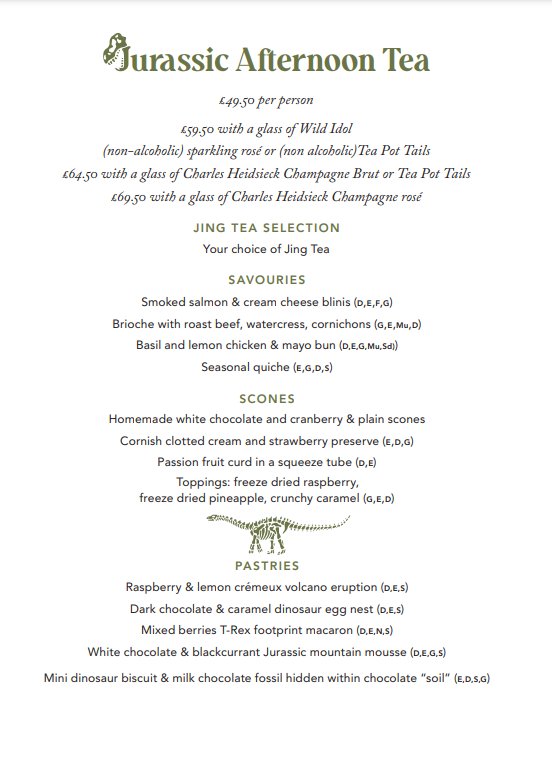 Jurassic Afternoon Tea

£49.50 per person

£59.50 with a glass of Wild Idol
(non-alcoholic) sparkling rosé or (non alcoholic)Tea Pot Tails
£64.50 with a glass of Charles Heidsieck Champagne Brut or Tea Pot Tails
£69.50 with a glass of Charles Heidsieck Champagne rosé

JING TEA SELECTION
Your choice of Jing Tea

SAVOURIES
Smoked salmon & cream cheese blinis (D,E,F,G)
Brioche with roast beef, watercress, cornichons (G,E,Mu,D)
Basil and lemon chicken & mayo bun (D,E,G,Mu,Sd)
Seasonal quiche (E,G,D,S)

SCONES
Homemade white chocolate and cranberry & plain scones
Cornish clotted cream and strawberry preserve (E,D,G)
Passion fruit curd in a squeeze tube (D,E)
Toppings: freeze dried raspberry,
freeze dried pineapple, crunchy caramel (G,E,D)

PASTRIES
Raspberry & lemon crémeux volcano eruption (D,E,S)
Dark chocolate & caramel dinosaur egg nest (D,E,S)
Mixed berries T-Rex footprint macaron (D,E,N,S)
White chocolate & blackcurrant Jurassic mountain mousse (D,E,G,S)
Mini dinosaur biscuit & milk chocolate fossil hidden within chocolate "soil" (E,D,S,G)